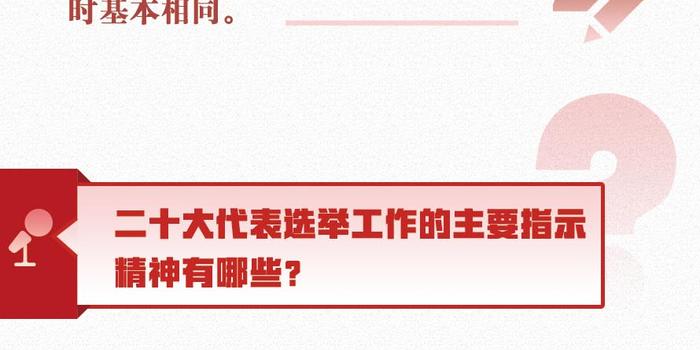 时基本相同。

二十大代表选举工作的主要指示精神有哪些？